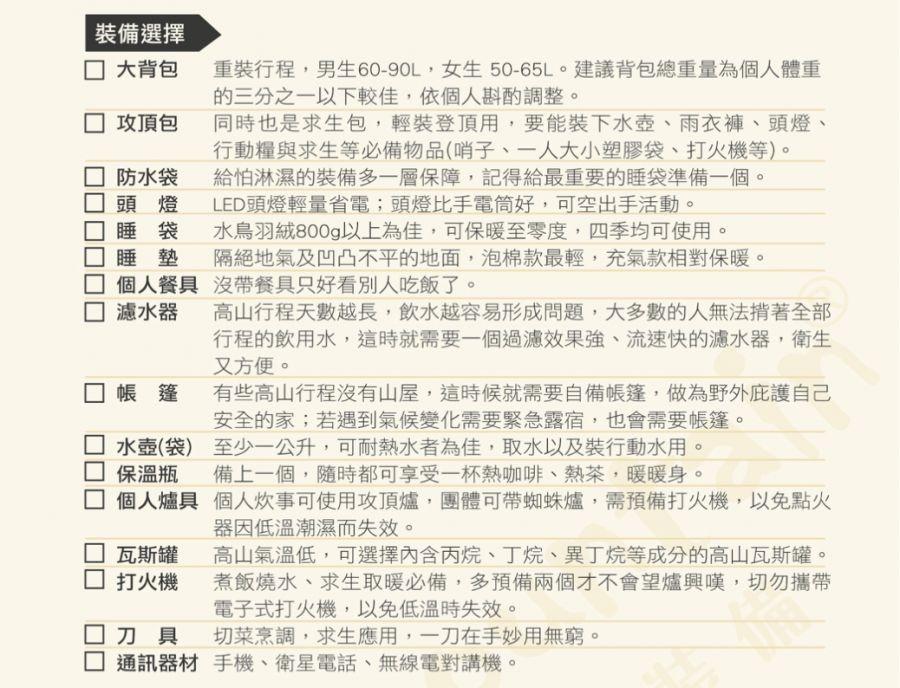 裝備選擇

☐ 大背包 重裝行程，男生60-90L，女生 50-65L。建議背包總重量為個人體重的三分之一以下較佳，依個人斟酌調整。

☐ 攻頂包 同時也是求生包，輕裝登頂用，要能裝下水壺、雨衣褲、頭燈、行動糧與求生等必備物品(哨子、一人大小塑膠袋、打火機等)。

☐ 防水袋 給怕淋濕的裝備多一層保障，記得給最重要的睡袋準備一個。

☐ 頭　燈 LED頭燈輕量省電；頭燈比手電筒好，可空出手活動。

☐ 睡　袋 水鳥羽絨800g以上為佳，可保暖至零度，四季均可使用。

☐ 睡　墊 隔絕地氣及凹凸不平的地面，泡棉款最輕，充氣款相對保暖。

☐ 個人餐具 沒帶餐具只好看別人吃飯了。

☐ 濾水器 高山行程天數越長，飲水越容易形成問題，大多數的人無法揹著全部行程的飲用水，這時就需要一個過濾效果強、流速快的濾水器，衛生又方便。

☐ 帳　篷 有些高山行程沒有山屋，這時候就需要自備帳篷，做為野外庇護自己安全的家；若遇到氣候變化需要緊急露宿，也會需要帳篷。

☐ 水壺(袋) 至少一公升，可耐熱水者為佳，取水以及裝行動水用。

☐ 保溫瓶 備上一個，隨時都可享受一杯熱咖啡、熱茶，暖暖身。

☐ 個人爐具 個人炊事可使用攻頂爐，團體可帶蜘蛛爐，需預備打火機，以免點火器因低溫潮濕而失效。

☐ 瓦斯罐 高山氣溫低，可選擇內含丙烷、丁烷、異丁烷等成分的高山瓦斯罐。

☐ 打火機 煮飯燒水、求生取暖必備，多預備兩個才不會望爐興嘆，切勿攜帶電子式打火機，以免低溫時失效。

☐ 刀　具 切菜烹調，求生應用，一刀在手妙用無窮。

☐ 通訊器材 手機、衛星電話、無線電對講機。